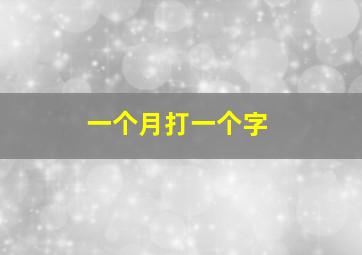 一个月打一个字